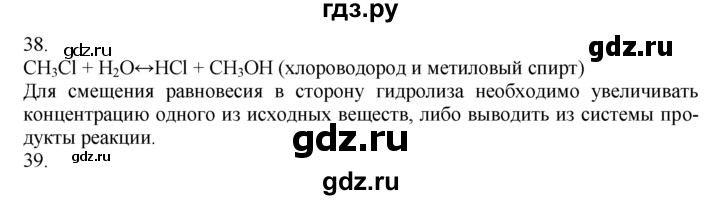 гдз.ру

38. gdz.ru gdz.ru

$CH_3Cl + H_2O \leftrightarrow HCl + CH_3OH$ (хлороводород и метиловый спирт)

Для смещения равновесия в сторону гидролиза необходимо увеличивать концентрацию одного из исходных веществ, либо выводить из системы продукты реакции.

gdz.ru

39. gdz.ru

gdz.ru